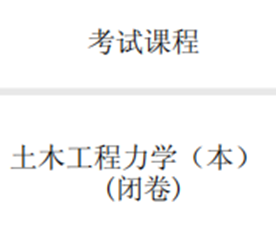 考试课程

土木工程力学（本）(闭卷)